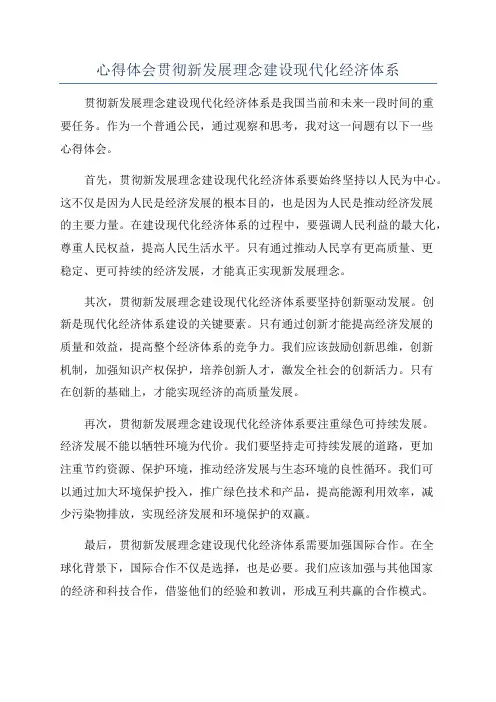 心得体会贯彻新发展理念建设现代化经济体系

贯彻新发展理念建设现代化经济体系是我国当前和未来一段时间的重要任务。作为一个普通公民，通过观察和思考，我对这一问题有以下一些心得体会。

首先，贯彻新发展理念建设现代化经济体系要始终坚持以人民为中心。这不仅是因为人民是经济发展的根本目的，也是因为人民是推动经济发展的主要力量。在建设现代化经济体系的过程中，要强调人民利益的最大化，尊重人民权益，提高人民生活水平。只有通过推动人民享有更高质量、更稳定、更可持续的经济发展，才能真正实现新发展理念。

其次，贯彻新发展理念建设现代化经济体系要坚持创新驱动发展。创新是现代化经济体系建设的关键要素。只有通过创新才能提高经济发展的质量和效益，提高整个经济体系的竞争力。我们应该鼓励创新思维，创新机制，加强知识产权保护，培养创新人才，激发全社会的创新活力。只有在创新的基础上，才能实现经济的高质量发展。

再次，贯彻新发展理念建设现代化经济体系要注重绿色可持续发展。经济发展不能以牺牲环境为代价。我们要坚持走可持续发展的道路，更加注重节约资源、保护环境，推动经济发展与生态环境的良性循环。我们可以通过加大环境保护投入，推广绿色技术和产品，提高能源利用效率，减少污染物排放，实现经济发展和环境保护的双赢。

最后，贯彻新发展理念建设现代化经济体系需要加强国际合作。在全球化背景下，国际合作不仅是选择，也是必要。我们应该加强与其他国家的经济和科技合作，借鉴他们的经验和教训，形成互利共赢的合作模式。